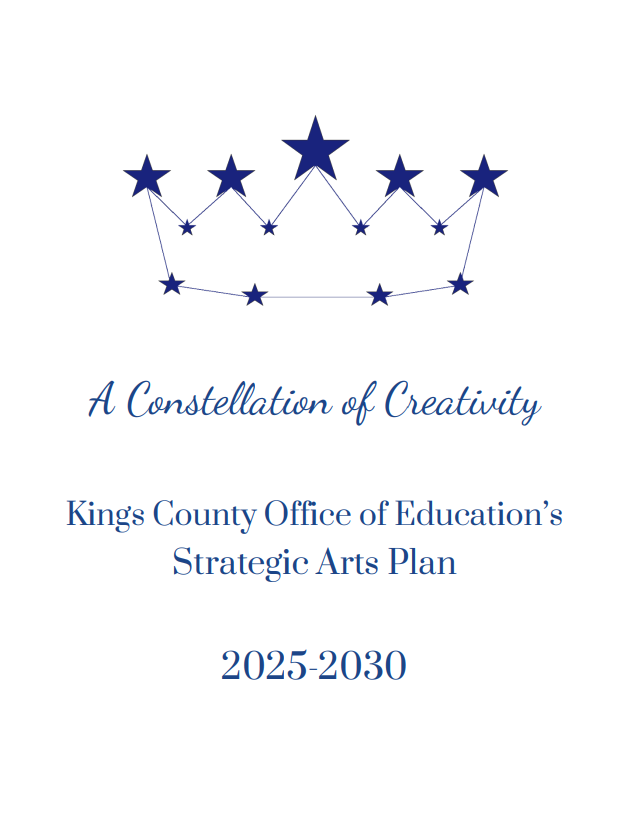 A Constellation of Creativity

Kings County Office of Education's Strategic Arts Plan

2025-2030